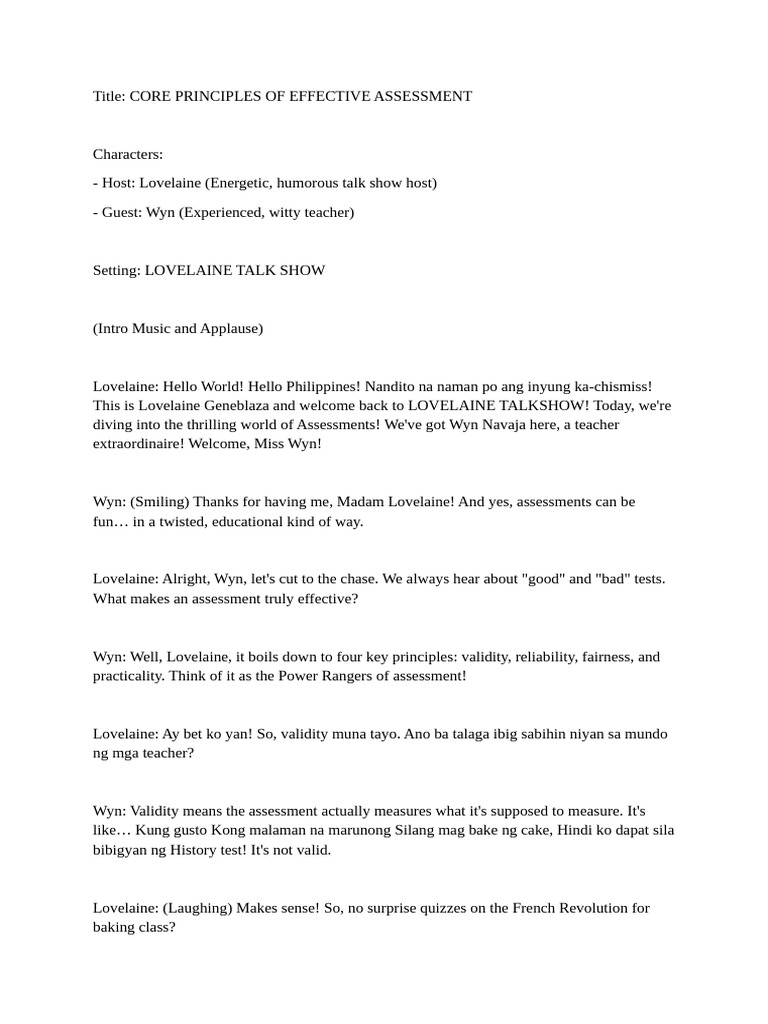 Title: CORE PRINCIPLES OF EFFECTIVE ASSESSMENT

Characters:

- Host: Lovelaine (Energetic, humorous talk show host)

- Guest: Wyn (Experienced, witty teacher)

Setting: LOVELAINE TALK SHOW

(Intro Music and Applause)

Lovelaine: Hello World! Hello Philippines! Nandito na naman po ang inyung ka-chismiss! This is Lovelaine Geneblaza and welcome back to LOVELAINE TALKSHOW! Today, we're diving into the thrilling world of Assessments! We've got Wyn Navaja here, a teacher extraordinaire! Welcome, Miss Wyn!

Wyn: (Smiling) Thanks for having me, Madam Lovelaine! And yes, assessments can be fun… in a twisted, educational kind of way.

Lovelaine: Alright, Wyn, let's cut to the chase. We always hear about "good" and "bad" tests. What makes an assessment truly effective?

Wyn: Well, Lovelaine, it boils down to four key principles: validity, reliability, fairness, and practicality. Think of it as the Power Rangers of assessment!

Lovelaine: Ay bet ko yan! So, validity muna tayo. Ano ba talaga ibig sabihin niyan sa mundo ng mga teacher?

Wyn: Validity means the assessment actually measures what it's supposed to measure. It's like… Kung gusto Kong malaman na marunong Silang mag bake ng cake, Hindi ko dapat sila bibigyan ng History test! It's not valid.

Lovelaine: (Laughing) Makes sense! So, no surprise quizzes on the French Revolution for baking class?